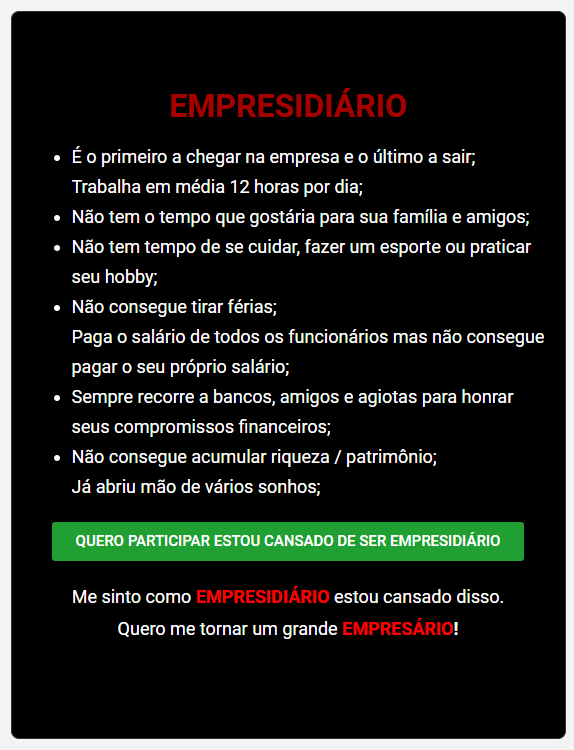 EMPRESIDIÁRIO

- É o primeiro a chegar na empresa e o último a sair;
Trabalha em média 12 horas por dia;
- Não tem o tempo que gostária para sua família e amigos;
- Não tem tempo de se cuidar, fazer um esporte ou praticar seu hobby;
- Não consegue tirar férias;
Paga o salário de todos os funcionários mas não consegue pagar o seu próprio salário;
- Sempre recorre a bancos, amigos e agiotas para honrar seus compromissos financeiros;
- Não consegue acumular riqueza / patrimônio;
Já abriu mão de vários sonhos;

QUERO PARTICIPAR ESTOU CANSADO DE SER EMPRESIDIÁRIO

Me sinto como EMPRESIDIÁRIO estou cansado disso.
Quero me tornar um grande EMPRESÁRIO!